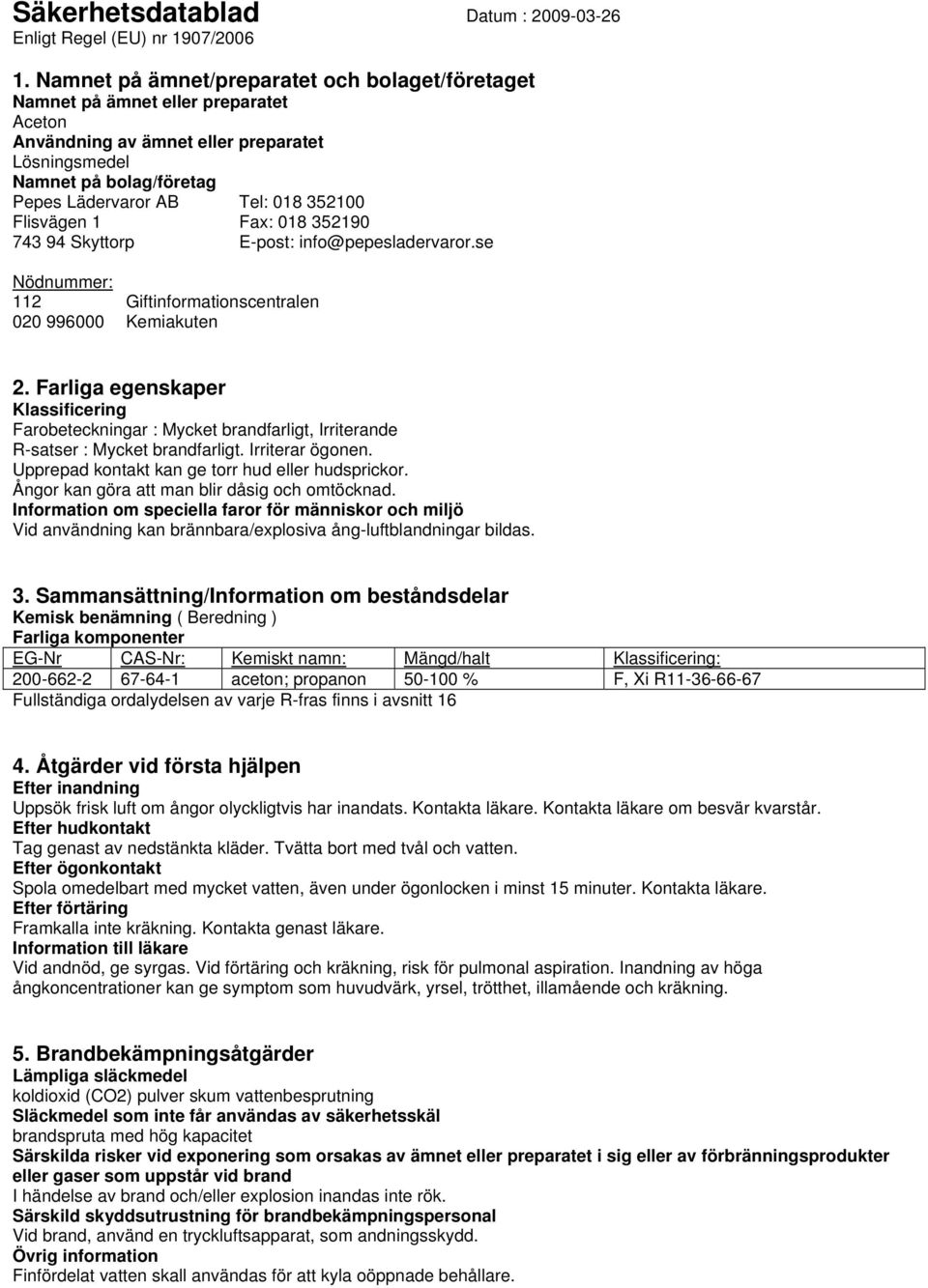 Säkerhetsdatablad
Datum : 2009-03-26
Enligt Regel (EU) nr 1907/2006

1. Namnet på ämnet/preparatet och bolaget/företaget
Namnet på ämnet eller preparatet
Aceton
Användning av ämnet eller preparatet
Lösningsmedel
Namnet på bolag/företag
Pepes Lädervaror AB Tel: 018 352100
Flisvägen 1 Fax: 018 352190
743 94 Skyttorp E-post: info@pepesladervaror.se

Nödnummer:
112 Giftinformationscentralen
020 996000 Kemiakuten

2. Farliga egenskaper
Klassificering
Farobeteckningar : Mycket brandfarligt, Irriterande
R-satser : Mycket brandfarligt. Irriterar ögonen.
Upprepad kontakt kan ge torr hud eller hudsprickor.
Ångor kan göra att man blir dåsig och omtöcknad.
Information om speciella faror för människor och miljö
Vid användning kan brännbara/explosiva ång-luftblandningar bildas.

3. Sammansättning/Information om beståndsdelar
Kemisk benämning ( Beredning )
Farliga komponenter

| EG-Nr | CAS-Nr: | Kemiskt namn: | Mängd/halt | Klassificering: |
|---|---|---|---|---|
| 200-662-2 | 67-64-1 | aceton; propanon | 50-100 % | F, Xi R11-36-66-67 |

Fullständiga ordalydelsen av varje R-fras finns i avsnitt 16

4. Åtgärder vid första hjälpen
Efter inandning
Uppsök frisk luft om ångor olyckligtvis har inandats. Kontakta läkare. Kontakta läkare om besvär kvarstår.
Efter hudkontakt
Tag genast av nedstänkta kläder. Tvätta bort med tvål och vatten.
Efter ögonkontakt
Spola omedelbart med mycket vatten, även under ögonlocken i minst 15 minuter. Kontakta läkare.
Efter förtäring
Framkalla inte kräkning. Kontakta genast läkare.
Information till läkare
Vid andnöd, ge syrgas. Vid förtäring och kräkning, risk för pulmonal aspiration. Inandning av höga ångkoncentrationer kan ge symptom som huvudvärk, yrsel, trötthet, illamående och kräkning.

5. Brandbekämpningsåtgärder
Lämpliga släckmedel
koldioxid (CO2) pulver skum vattenbesprutning
Släckmedel som inte får användas av säkerhetsskäl
brandspruta med hög kapacitet
Särskilda risker vid exponering som orsakas av ämnet eller preparatet i sig eller av förbränningsprodukter eller gaser som uppstår vid brand
I händelse av brand och/eller explosion inandas inte rök.
Särskild skyddsutrustning för brandbekämpningspersonal
Vid brand, använd en tryckluftsapparat, som andningsskydd.
Övrig information
Finfördelat vatten skall användas för att kyla oöppnade behållare.